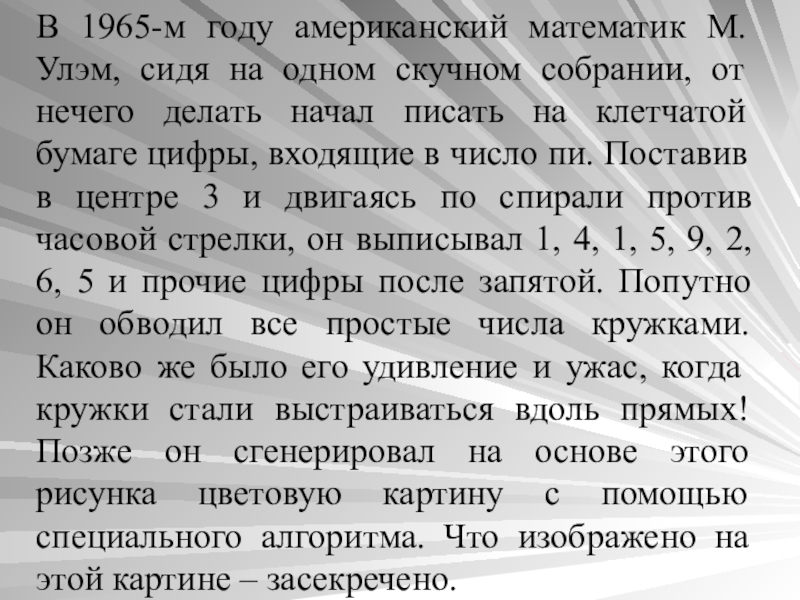 В 1965-м году американский математик М. Улэм, сидя на одном скучном собрании, от нечего делать начал писать на клетчатой бумаге цифры, входящие в число пи. Поставив в центре 3 и двигаясь по спирали против часовой стрелки, он выписывал 1, 4, 1, 5, 9, 2, 6, 5 и прочие цифры после запятой. Попутно он обводил все простые числа кружками. Каково же было его удивление и ужас, когда кружки стали выстраиваться вдоль прямых! Позже он сгенерировал на основе этого рисунка цветовую картину с помощью специального алгоритма. Что изображено на этой картине – засекречено.